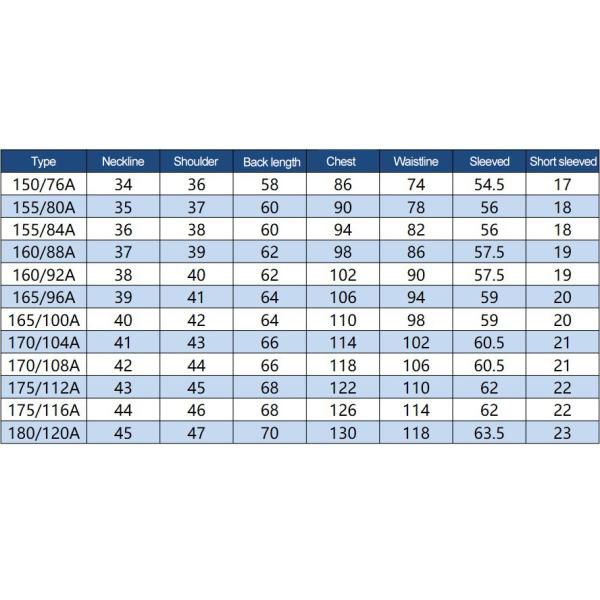 | Type | Neckline | Shoulder | Back length | Chest | Waistline | Sleeved | Short sleeved |
|---|---|---|---|---|---|---|---|
| 150/76A | 34 | 36 | 58 | 86 | 74 | 54.5 | 17 |
| 155/80A | 35 | 37 | 60 | 90 | 78 | 56 | 18 |
| 155/84A | 36 | 38 | 60 | 94 | 82 | 56 | 18 |
| 160/88A | 37 | 39 | 62 | 98 | 86 | 57.5 | 19 |
| 160/92A | 38 | 40 | 62 | 102 | 90 | 57.5 | 19 |
| 165/96A | 39 | 41 | 64 | 106 | 94 | 59 | 20 |
| 165/100A | 40 | 42 | 64 | 110 | 98 | 59 | 20 |
| 170/104A | 41 | 43 | 66 | 114 | 102 | 60.5 | 21 |
| 170/108A | 42 | 44 | 66 | 118 | 106 | 60.5 | 21 |
| 175/112A | 43 | 45 | 68 | 122 | 110 | 62 | 22 |
| 175/116A | 44 | 46 | 68 | 126 | 114 | 62 | 22 |
| 180/120A | 45 | 47 | 70 | 130 | 118 | 63.5 | 23 |